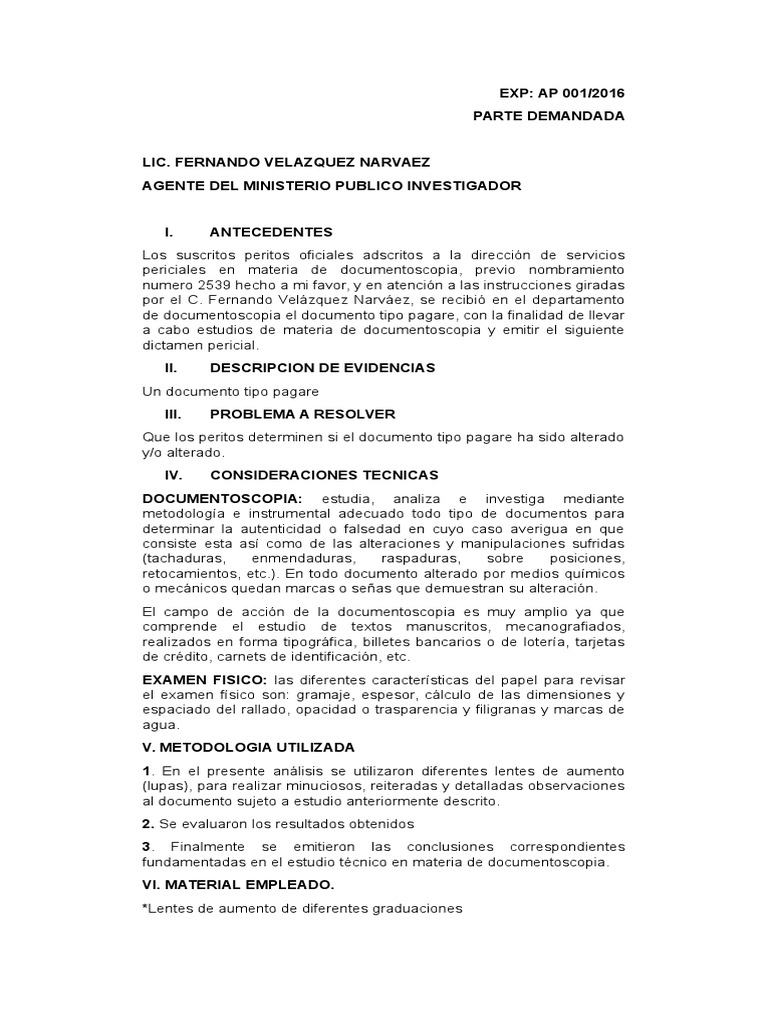 EXP: AP 001/2016
PARTE DEMANDADA

LIC. FERNANDO VELAZQUEZ NARVAEZ
AGENTE DEL MINISTERIO PUBLICO INVESTIGADOR

I. ANTECEDENTES

Los suscritos peritos oficiales adscritos a la dirección de servicios periciales en materia de documentoscopia, previo nombramiento numero 2539 hecho a mi favor, y en atención a las instrucciones giradas por el C. Fernando Velázquez Narváez, se recibió en el departamento de documentoscopia el documento tipo pagare, con la finalidad de llevar a cabo estudios de materia de documentoscopia y emitir el siguiente dictamen pericial.

II. DESCRIPCION DE EVIDENCIAS

Un documento tipo pagare

III. PROBLEMA A RESOLVER

Que los peritos determinen si el documento tipo pagare ha sido alterado y/o alterado.

IV. CONSIDERACIONES TECNICAS

DOCUMENTOSCOPIA: estudia, analiza e investiga mediante metodología e instrumental adecuado todo tipo de documentos para determinar la autenticidad o falsedad en cuyo caso averigua en que consiste esta así como de las alteraciones y manipulaciones sufridas (tachaduras, enmendaduras, raspaduras, sobre posiciones, retocamientos, etc.). En todo documento alterado por medios químicos o mecánicos quedan marcas o señas que demuestran su alteración.

El campo de acción de la documentoscopia es muy amplio ya que comprende el estudio de textos manuscritos, mecanografiados, realizados en forma tipográfica, billetes bancarios o de lotería, tarjetas de crédito, carnets de identificación, etc.

EXAMEN FISICO: las diferentes características del papel para revisar el examen físico son: gramaje, espesor, cálculo de las dimensiones y espaciado del rallado, opacidad o trasparencia y filigranas y marcas de agua.

V. METODOLOGIA UTILIZADA

1. En el presente análisis se utilizaron diferentes lentes de aumento (lupas), para realizar minuciosos, reiteradas y detalladas observaciones al documento sujeto a estudio anteriormente descrito.

2. Se evaluaron los resultados obtenidos

3. Finalmente se emitieron las conclusiones correspondientes fundamentadas en el estudio técnico en materia de documentoscopia.

VI. MATERIAL EMPLEADO.

*Lentes de aumento de diferentes graduaciones